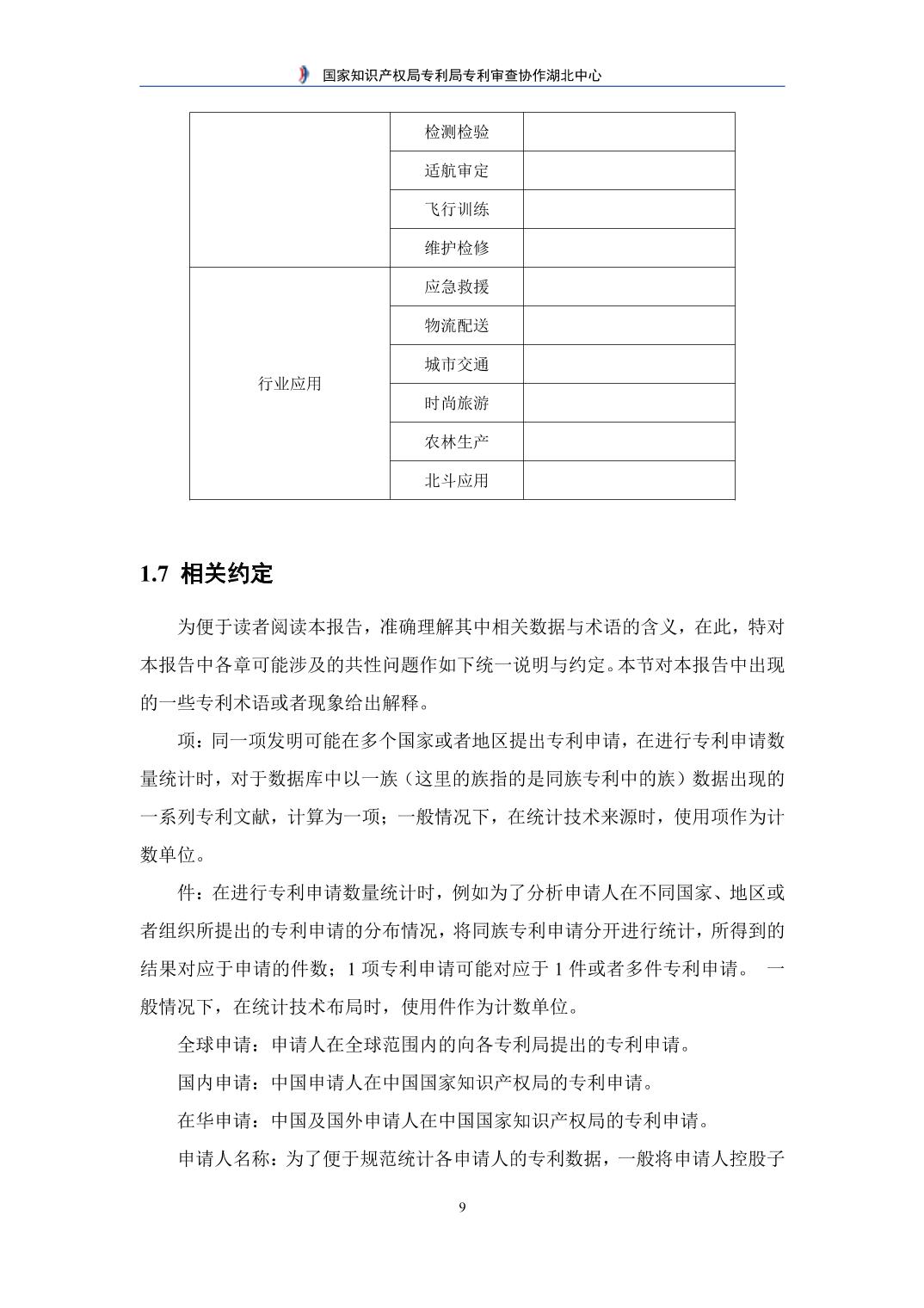 国家知识产权局专利局专利审查协作湖北中心

| | | |
|---|---|---|
| | 检测检验 | |
| | 适航审定 | |
| | 飞行训练 | |
| | 维护检修 | |
| 行业应用 | 应急救援 | |
| | 物流配送 | |
| | 城市交通 | |
| | 时尚旅游 | |
| | 农林生产 | |
| | 北斗应用 | |

1.7 相关约定

为便于读者阅读本报告，准确理解其中相关数据与术语的含义，在此，特对本报告中各章可能涉及的共性问题作如下统一说明与约定。本节对本报告中出现的一些专利术语或者现象给出解释。

项：同一项发明可能在多个国家或者地区提出专利申请，在进行专利申请数量统计时，对于数据库中以一族（这里的族指的是同族专利中的族）数据出现的一系列专利文献，计算为一项；一般情况下，在统计技术来源时，使用项作为计数单位。

件：在进行专利申请数量统计时，例如为了分析申请人在不同国家、地区或者组织所提出的专利申请的分布情况，将同族专利申请分开进行统计，所得到的结果对应于申请的件数；1 项专利申请可能对应于 1 件或者多件专利申请。 一般情况下，在统计技术布局时，使用件作为计数单位。

全球申请：申请人在全球范围内的向各专利局提出的专利申请。

国内申请：中国申请人在中国国家知识产权局的专利申请。

在华申请：中国及国外申请人在中国国家知识产权局的专利申请。

申请人名称：为了便于规范统计各申请人的专利数据，一般将申请人控股子

9